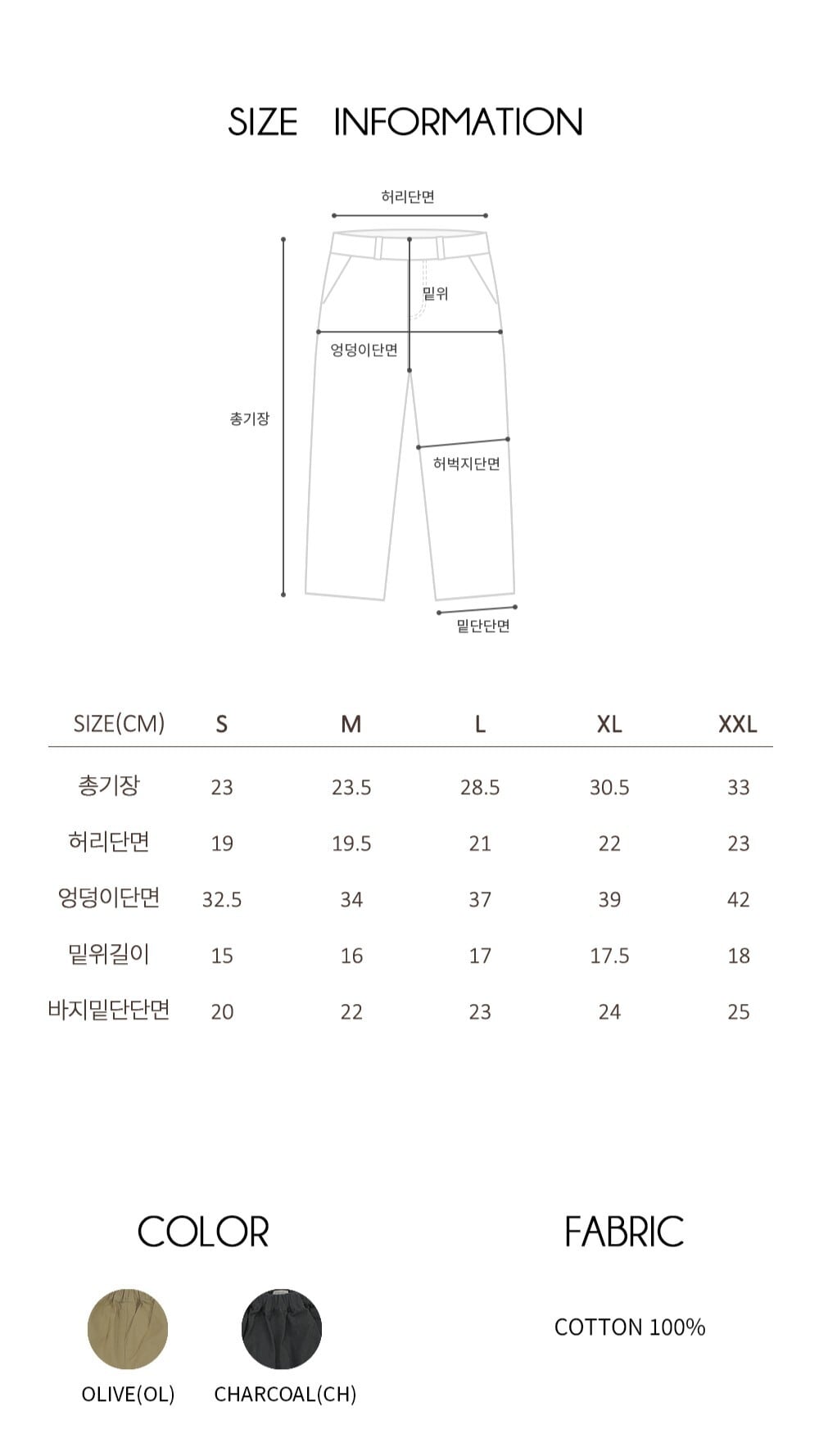 SIZE INFORMATION

허리단면

밑위

엉덩이단면

총기장

허벅지단면

밑단단면

| SIZE(CM) | S | M | L | XL | XXL |
|---|---|---|---|---|---|
| 총기장 | 23 | 23.5 | 28.5 | 30.5 | 33 |
| 허리단면 | 19 | 19.5 | 21 | 22 | 23 |
| 엉덩이단면 | 32.5 | 34 | 37 | 39 | 42 |
| 밑위길이 | 15 | 16 | 17 | 17.5 | 18 |
| 바지밑단단면 | 20 | 22 | 23 | 24 | 25 |

COLOR

OLIVE(OL)

CHARCOAL(CH)

FABRIC

COTTON 100%